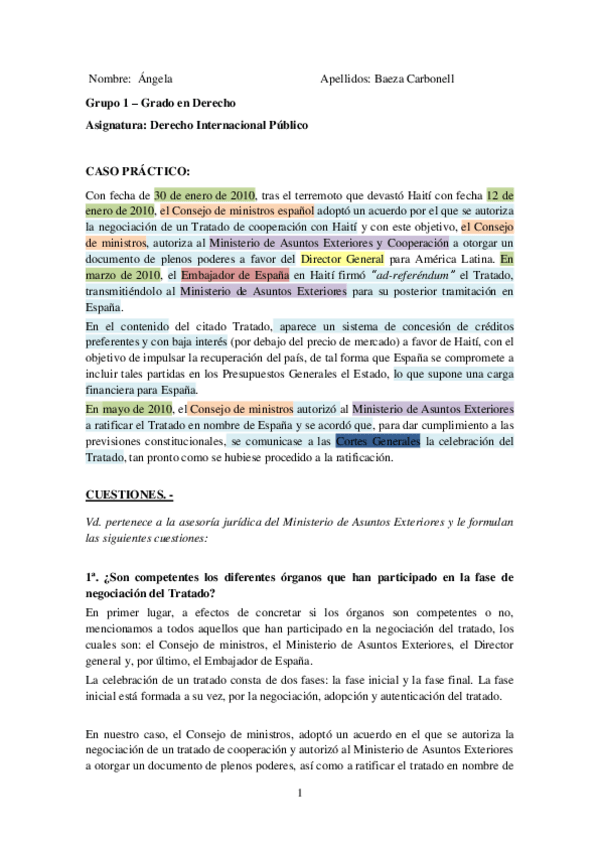 Nombre: Ángela Apellidos: Baeza Carbonell

Grupo 1 – Grado en Derecho

Asignatura: Derecho Internacional Público

CASO PRÁCTICO:

Con fecha de 30 de enero de 2010, tras el terremoto que devastó Haití con fecha 12 de enero de 2010, el Consejo de ministros español adoptó un acuerdo por el que se autoriza la negociación de un Tratado de cooperación con Haití y con este objetivo, el Consejo de ministros, autoriza al Ministerio de Asuntos Exteriores y Cooperación a otorgar un documento de plenos poderes a favor del Director General para América Latina. En marzo de 2010, el Embajador de España en Haití firmó "ad-referéndum" el Tratado, transmitiéndolo al Ministerio de Asuntos Exteriores para su posterior tramitación en España.

En el contenido del citado Tratado, aparece un sistema de concesión de créditos preferentes y con baja interés (por debajo del precio de mercado) a favor de Haití, con el objetivo de impulsar la recuperación del país, de tal forma que España se compromete a incluir tales partidas en los Presupuestos Generales el Estado, lo que supone una carga financiera para España.

En mayo de 2010, el Consejo de ministros autorizó al Ministerio de Asuntos Exteriores a ratificar el Tratado en nombre de España y se acordó que, para dar cumplimiento a las previsiones constitucionales, se comunicase a las Cortes Generales la celebración del Tratado, tan pronto como se hubiese procedido a la ratificación.

CUESTIONES. -

Vd. pertenece a la asesoría jurídica del Ministerio de Asuntos Exteriores y le formulan las siguientes cuestiones:

1ª. ¿Son competentes los diferentes órganos que han participado en la fase de negociación del Tratado?

En primer lugar, a efectos de concretar si los órganos son competentes o no, mencionamos a todos aquellos que han participado en la negociación del tratado, los cuales son: el Consejo de ministros, el Ministerio de Asuntos Exteriores, el Director general y, por último, el Embajador de España.

La celebración de un tratado consta de dos fases: la fase inicial y la fase final. La fase inicial está formada a su vez, por la negociación, adopción y autenticación del tratado.

En nuestro caso, el Consejo de ministros, adoptó un acuerdo en el que se autoriza la negociación de un tratado de cooperación y autorizó al Ministerio de Asuntos Exteriores a otorgar un documento de plenos poderes, así como a ratificar el tratado en nombre de

1